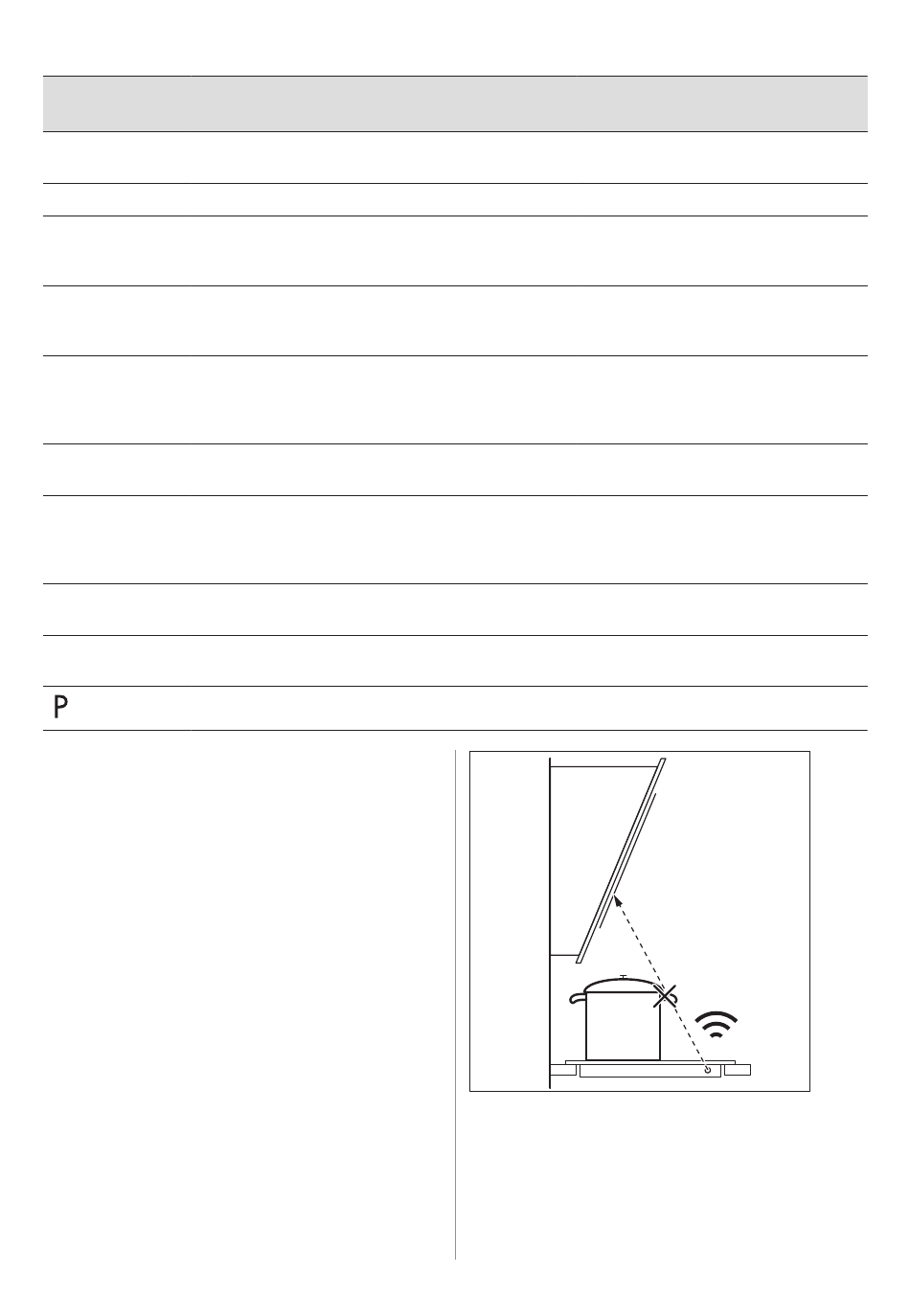 P